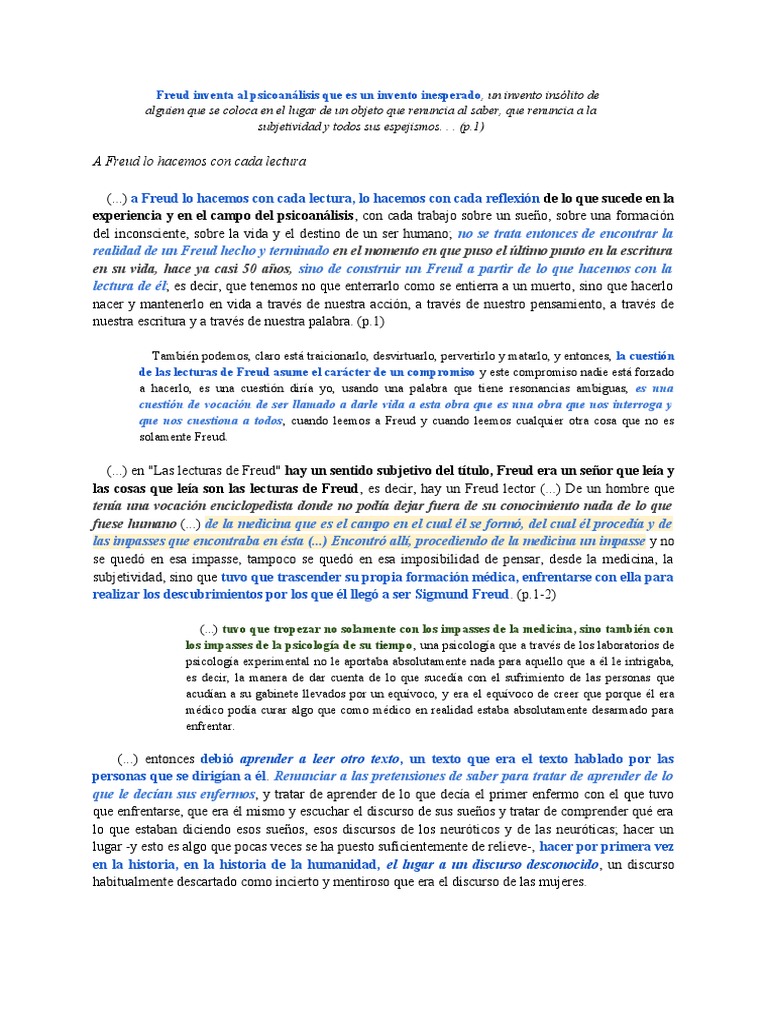 Freud inventa al psicoanálisis que es un invento inesperado, un invento insólito de alguien que se coloca en el lugar de un objeto que renuncia al saber, que renuncia a la subjetividad y todos sus espejismos. . . (p.1)

A Freud lo hacemos con cada lectura

(...) a Freud lo hacemos con cada lectura, lo hacemos con cada reflexión de lo que sucede en la experiencia y en el campo del psicoanálisis, con cada trabajo sobre un sueño, sobre una formación del inconsciente, sobre la vida y el destino de un ser humano; no se trata entonces de encontrar la realidad de un Freud hecho y terminado en el momento en que puso el último punto en la escritura en su vida, hace ya casi 50 años, sino de construir un Freud a partir de lo que hacemos con la lectura de él, es decir, que tenemos no que enterrarlo como se entierra a un muerto, sino que hacerlo nacer y mantenerlo en vida a través de nuestra acción, a través de nuestro pensamiento, a través de nuestra escritura y a través de nuestra palabra. (p.1)

También podemos, claro está traicionarlo, desvirtuarlo, pervertirlo y matarlo, y entonces, la cuestión de las lecturas de Freud asume el carácter de un compromiso y este compromiso nadie está forzado a hacerlo, es una cuestión diría yo, usando una palabra que tiene resonancias ambiguas, es una cuestión de vocación de ser llamado a darle vida a esta obra que es una obra que nos interroga y que nos cuestiona a todos, cuando leemos a Freud y cuando leemos cualquier otra cosa que no es solamente Freud.

(...) en "Las lecturas de Freud" hay un sentido subjetivo del título, Freud era un señor que leía y las cosas que leía son las lecturas de Freud, es decir, hay un Freud lector (...) De un hombre que tenía una vocación enciclopedista donde no podía dejar fuera de su conocimiento nada de lo que fuese humano (...) de la medicina que es el campo en el cual él se formó, del cual él procedía y de las impasses que encontraba en ésta (...) Encontró allí, procediendo de la medicina un impasse y no se quedó en esa impasse, tampoco se quedó en esa imposibilidad de pensar, desde la medicina, la subjetividad, sino que tuvo que trascender su propia formación médica, enfrentarse con ella para realizar los descubrimientos por los que él llegó a ser Sigmund Freud. (p.1-2)

(...) tuvo que tropezar no solamente con los impasses de la medicina, sino también con los impasses de la psicología de su tiempo, una psicología que a través de los laboratorios de psicología experimental no le aportaba absolutamente nada para aquello que a él le intrigaba, es decir, la manera de dar cuenta de lo que sucedía con el sufrimiento de las personas que acudían a su gabinete llevados por un equívoco, y era el equívoco de creer que porque él era médico podía curar algo que como médico en realidad estaba absolutamente desarmado para enfrentar.

(...) entonces debió aprender a leer otro texto, un texto que era el texto hablado por las personas que se dirigían a él. Renunciar a las pretensiones de saber para tratar de aprender de lo que le decían sus enfermos, y tratar de aprender de lo que decía el primer enfermo con el que tuvo que enfrentarse, que era él mismo y escuchar el discurso de sus sueños y tratar de comprender qué era lo que estaban diciendo esos sueños, esos discursos de los neuróticos y de las neuróticas; hacer un lugar -y esto es algo que pocas veces se ha puesto suficientemente de relieve-, hacer por primera vez en la historia, en la historia de la humanidad, el lugar a un discurso desconocido, un discurso habitualmente descartado como incierto y mentiroso que era el discurso de las mujeres.